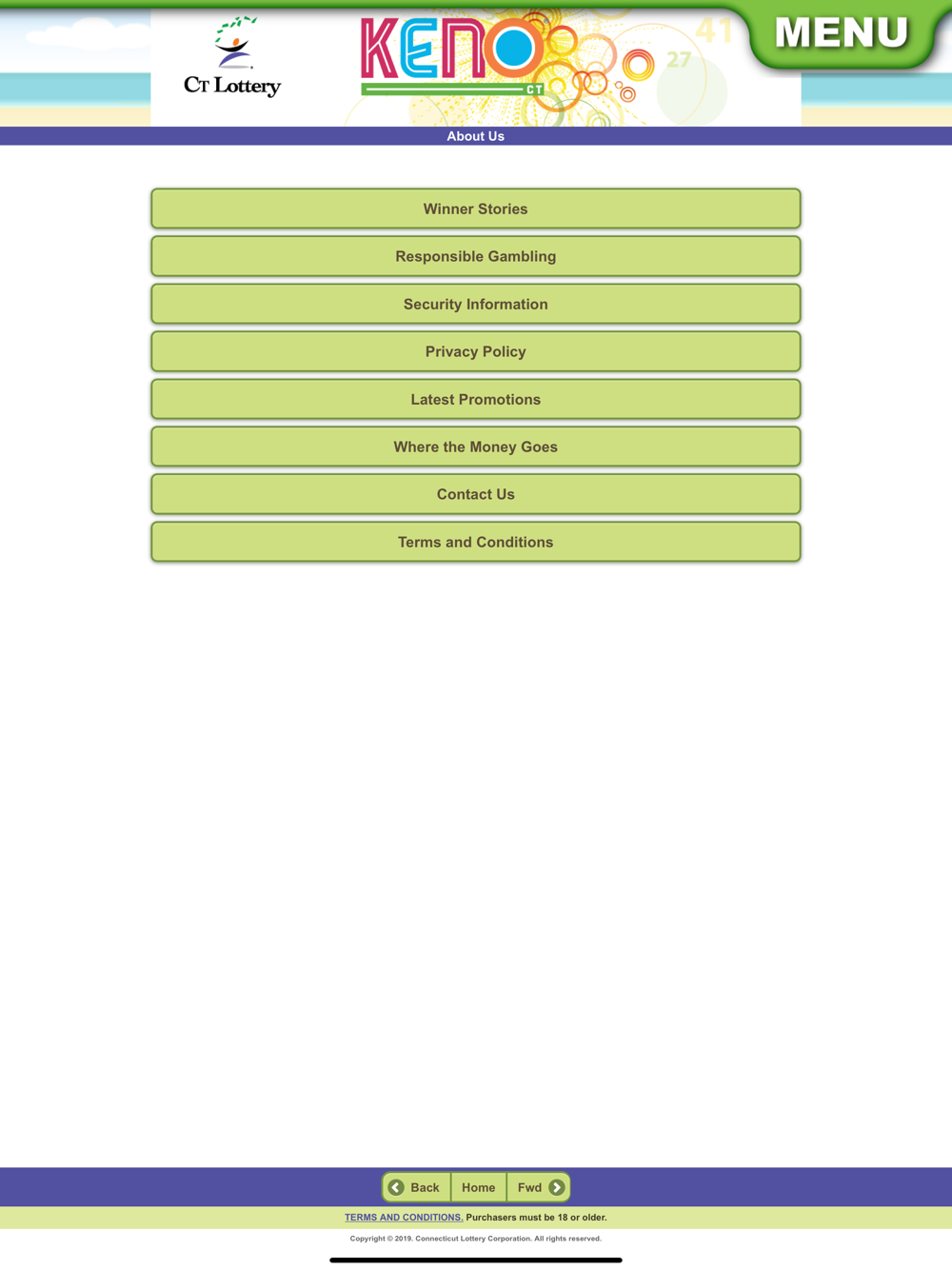 CT Lottery

KENO CT

41

27

MENU

About Us

Winner Stories

Responsible Gambling

Security Information

Privacy Policy

Latest Promotions

Where the Money Goes

Contact Us

Terms and Conditions

Back Home Fwd

TERMS AND CONDITIONS. Purchasers must be 18 or older.

Copyright © 2019. Connecticut Lottery Corporation. All rights reserved.